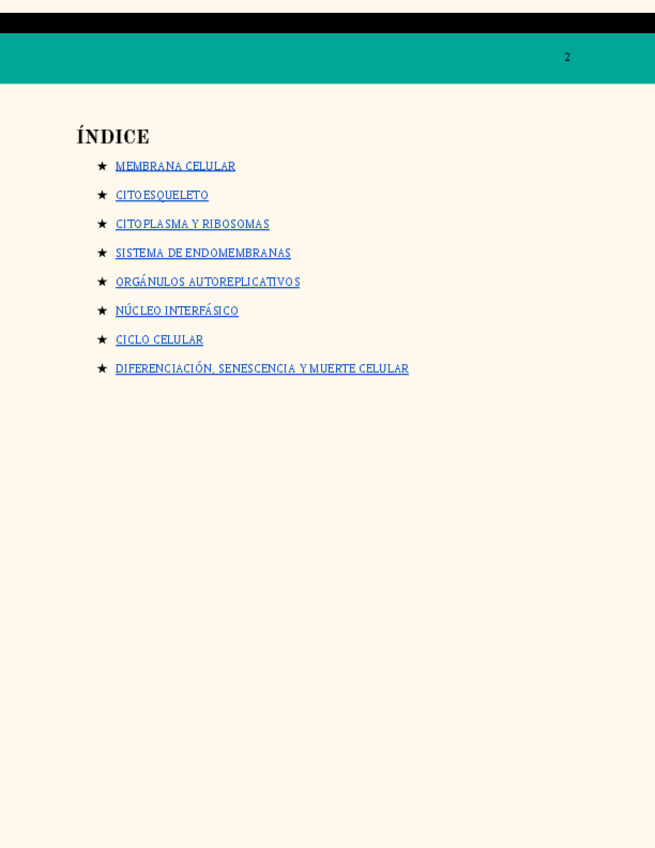 2

ÍNDICE

★ MEMBRANA CELULAR
★ CITOESQUELETO
★ CITOPLASMA Y RIBOSOMAS
★ SISTEMA DE ENDOMEMBRANAS
★ ORGÁNULOS AUTOREPLICATIVOS
★ NÚCLEO INTERFÁSICO
★ CICLO CELULAR
★ DIFERENCIACIÓN, SENESCENCIA Y MUERTE CELULAR